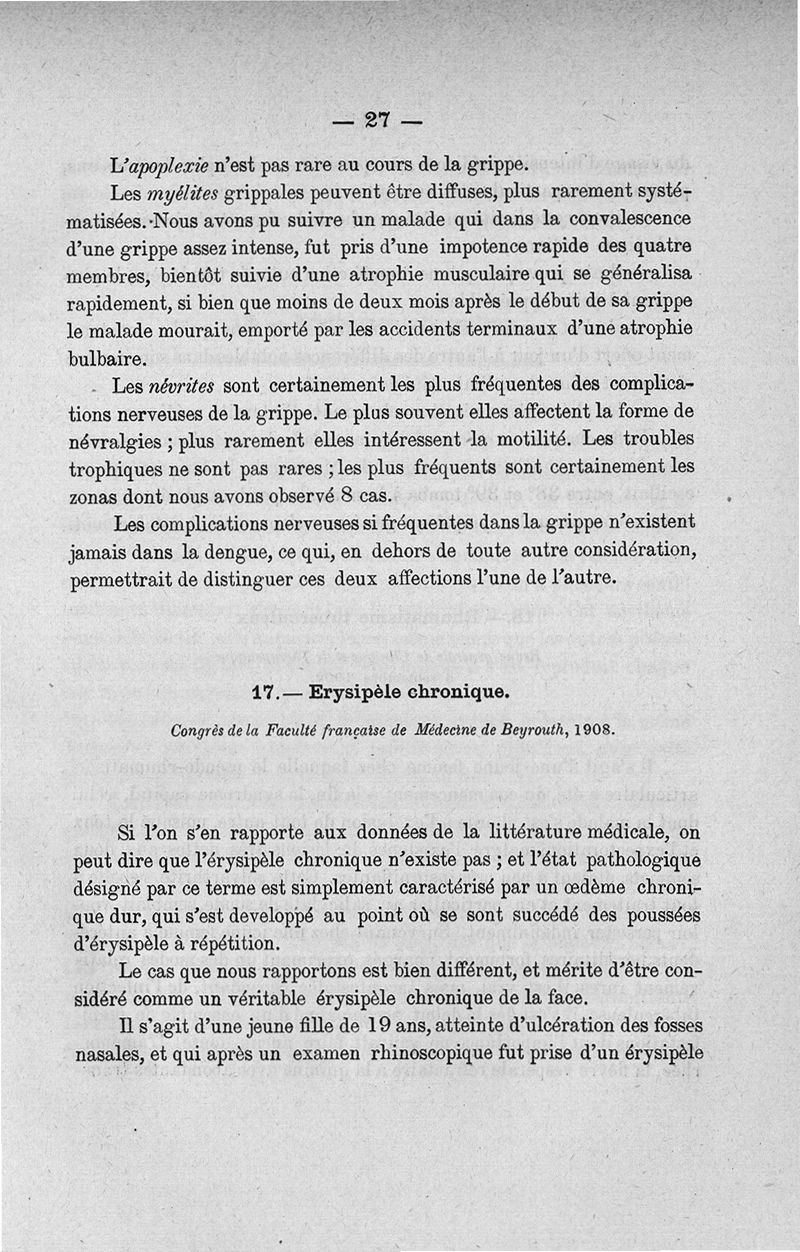 — 27 —

L'apoplexie n'est pas rare au cours de la grippe.

Les myélites grippales peuvent être diffuses, plus rarement systématisées. Nous avons pu suivre un malade qui dans la convalescence d'une grippe assez intense, fut pris d'une impotence rapide des quatre membres, bientôt suivie d'une atrophie musculaire qui se généralisa rapidement, si bien que moins de deux mois après le début de sa grippe le malade mourait, emporté par les accidents terminaux d'une atrophie bulbaire.

Les névrites sont certainement les plus fréquentes des complications nerveuses de la grippe. Le plus souvent elles affectent la forme de névralgies ; plus rarement elles intéressent la motilité. Les troubles trophiques ne sont pas rares ; les plus fréquents sont certainement les zonas dont nous avons observé 8 cas.

Les complications nerveuses si fréquentes dans la grippe n'existent jamais dans la dengue, ce qui, en dehors de toute autre considération, permettrait de distinguer ces deux affections l'une de l'autre.

17.— Erysipèle chronique.

Congrès de la Faculté française de Médecine de Beyrouth, 1908.

Si l'on s'en rapporte aux données de la littérature médicale, on peut dire que l'érysipèle chronique n'existe pas ; et l'état pathologique désigné par ce terme est simplement caractérisé par un œdème chronique dur, qui s'est developpé au point où se sont succédé des poussées d'érysipèle à répétition.

Le cas que nous rapportons est bien différent, et mérite d'être considéré comme un véritable érysipèle chronique de la face.

Il s'agit d'une jeune fille de 19 ans, atteinte d'ulcération des fosses nasales, et qui après un examen rhinoscopique fut prise d'un érysipèle